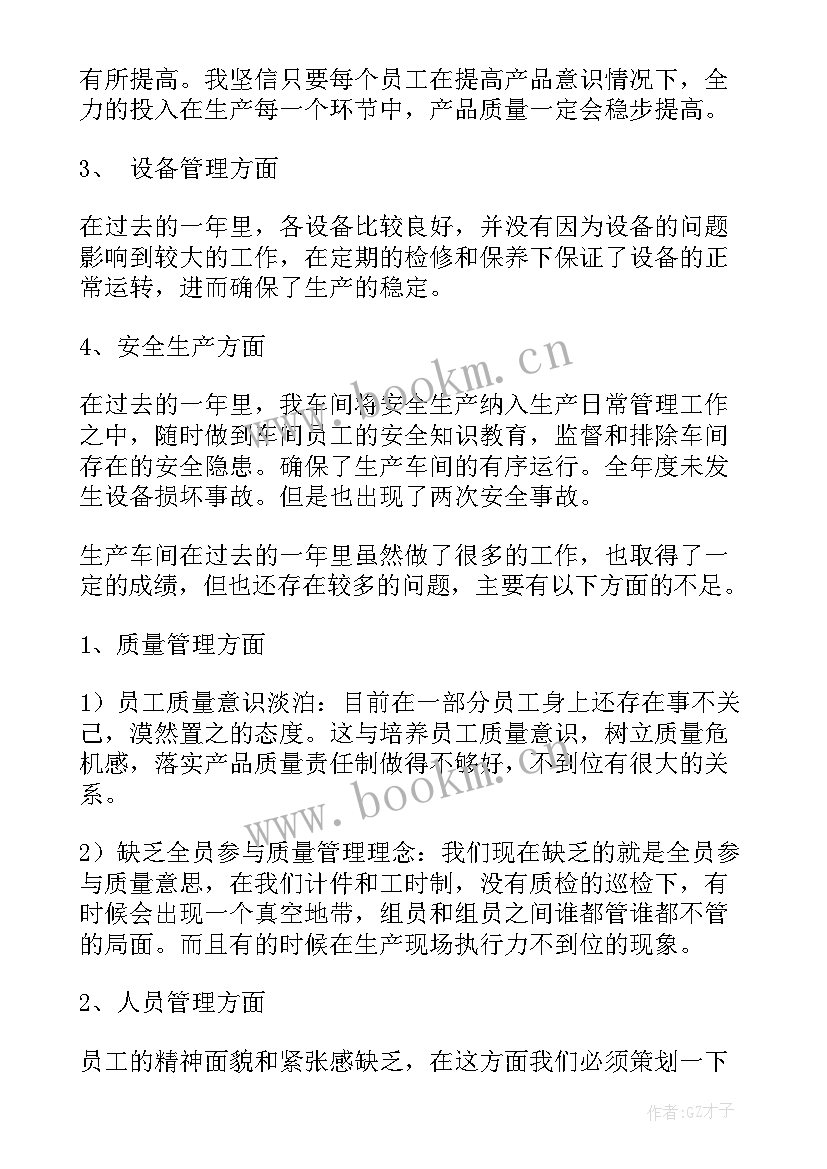 有所提高。我坚信只要每个员工在提高产品意识情况下，全力的投入在生产每一个环节中，产品质量一定会稳步提高。

3、 设备管理方面

在过去的一年里，各设备比较良好，并没有因为设备的问题影响到较大的工作，在定期的检修和保养下保证了设备的正常运转，进而确保了生产的稳定。

4、安全生产方面

在过去的一年里，我车间将安全生产纳入生产日常管理工作之中，随时做到车间员工的安全知识教育，监督和排除车间存在的安全隐患。确保了生产车间的有序运行。全年度未发生设备损坏事故。但是也出现了两次安全事故。

生产车间在过去的一年里虽然做了很多的工作，也取得了一定的成绩，但也还存在较多的问题，主要有以下方面的不足。

1、质量管理方面

1）员工质量意识淡泊：目前在一部分员工身上还存在事不关己，漠然置之的态度。这与培养员工质量意识，树立质量危机感，落实产品质量责任制做得不够好，不到位有很大的关系。

2）缺乏全员参与质量管理理念：我们现在缺乏的就是全员参与质量意思，在我们计件和工时制，没有质检的巡检下，有时候会出现一个真空地带，组员和组员之间谁都管谁都不管的局面。而且有的时候在生产现场执行力不到位的现象。

2、人员管理方面

员工的精神面貌和紧张感缺乏，在这方面我们必须策划一下

www.bookm.cn

www.bookm.cn

作者:GZ才子